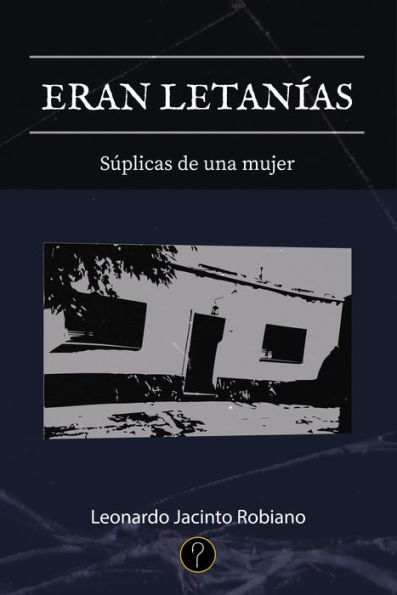 ERAN LETANÍAS

Súplicas de una mujer

Leonardo Jacinto Robiano